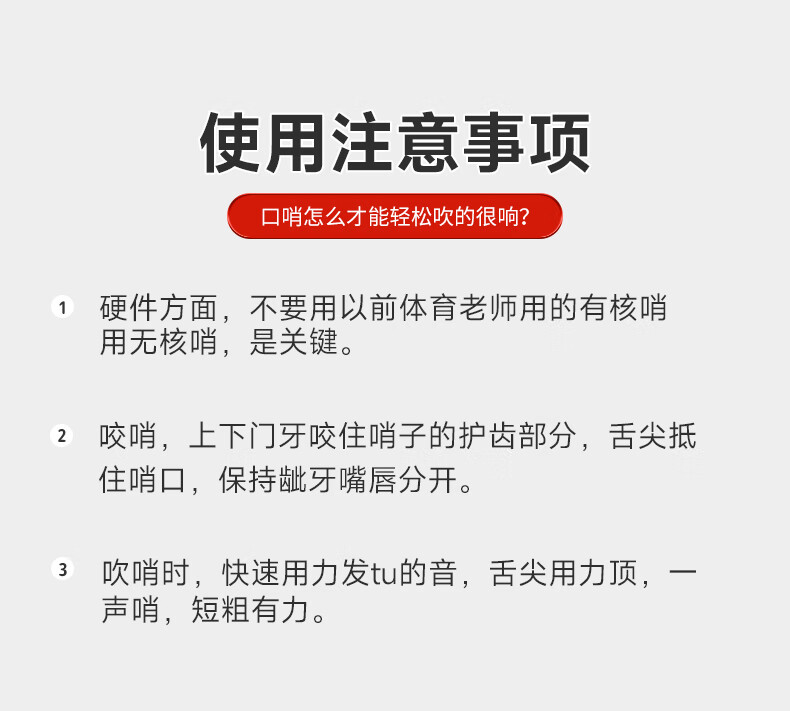 使用注意事项

口哨怎么才能轻松吹的很响?

1 硬件方面，不要用以前体育老师用的有核哨用无核哨，是关键。

2 咬哨，上下门牙咬住哨子的护齿部分，舌尖抵住哨口，保持龇牙嘴唇分开。

3 吹哨时，快速用力发tu的音，舌尖用力顶，一声哨，短粗有力。